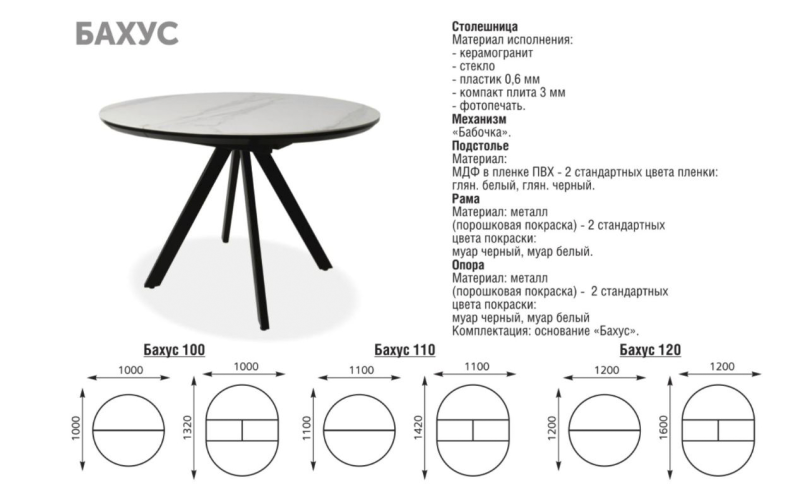 БАХУС

Столешница
Материал исполнения:
- керамогранит
- стекло
- пластик 0,6 мм
- компакт плита 3 мм
- фотопечать.
Механизм
«Бабочка».
Подстолье
Материал:
МДФ в пленке ПВХ - 2 стандартных цвета пленки: глян. белый, глян. черный.
Рама
Материал: металл (порошковая покраска) - 2 стандартных цвета покраски:
муар черный, муар белый.
Опора
Материал: металл (порошковая покраска) - 2 стандартных цвета покраски:
муар черный, муар белый
Комплектация: основание «Бахус».

Бахус 100

1000
1000
1000
1320

Бахус 110

1100
1100
1100
1420

Бахус 120

1200
1200
1200
1600